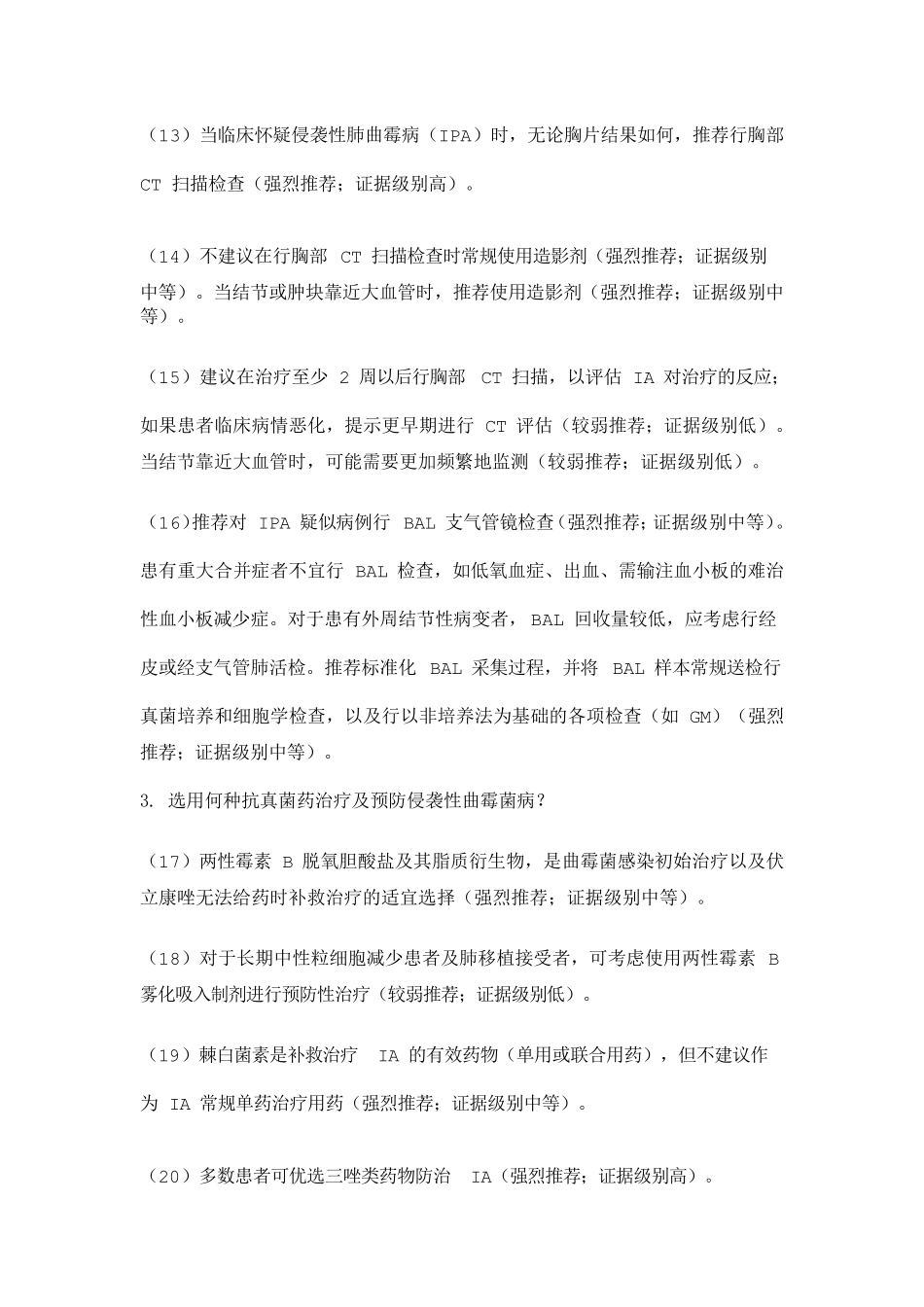 （13）当临床怀疑侵袭性肺曲霉病（IPA）时，无论胸片结果如何，推荐行胸部CT扫描检查（强烈推荐；证据级别高）。

（14）不建议在行胸部CT扫描检查时常规使用造影剂（强烈推荐；证据级别中等）。当结节或肿块靠近大血管时，推荐使用造影剂（强烈推荐；证据级别中等）。

（15）建议在治疗至少2周以后行胸部CT扫描，以评估IA对治疗的反应；如果患者临床病情恶化，提示更早期进行CT评估（较弱推荐；证据级别低）。当结节靠近大血管时，可能需要更加频繁地监测（较弱推荐；证据级别低）。

（16）推荐对IPA疑似病例行BAL支气管镜检查（强烈推荐；证据级别中等）。患有重大合并症者不宜行BAL检查，如低氧血症、出血、需输注血小板的难治性血小板减少症。对于患有外周结节性病变者，BAL回收量较低，应考虑行经皮或经支气管肺活检。推荐标准化BAL采集过程，并将BAL样本常规送检行真菌培养和细胞学检查，以及行以非培养法为基础的各项检查（如GM）（强烈推荐；证据级别中等）。

3.选用何种抗真菌药治疗及预防侵袭性曲霉菌病？

（17）两性霉素B脱氧胆酸盐及其脂质衍生物，是曲霉菌感染初始治疗以及伏立康唑无法给药时补救治疗的适宜选择（强烈推荐；证据级别中等）。

（18）对于长期中性粒细胞减少患者及肺移植接受者，可考虑使用两性霉素B雾化吸入制剂进行预防性治疗（较弱推荐；证据级别低）。

（19）棘白菌素是补救治疗IA的有效药物（单用或联合用药），但不建议作为IA常规单药治疗用药（强烈推荐；证据级别中等）。

（20）多数患者可优选三唑类药物防治IA（强烈推荐；证据级别高）。